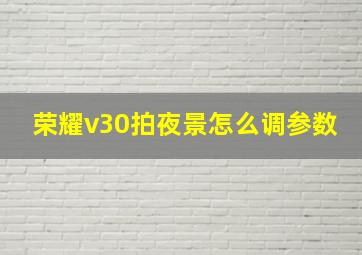 荣耀v30拍夜景怎么调参数